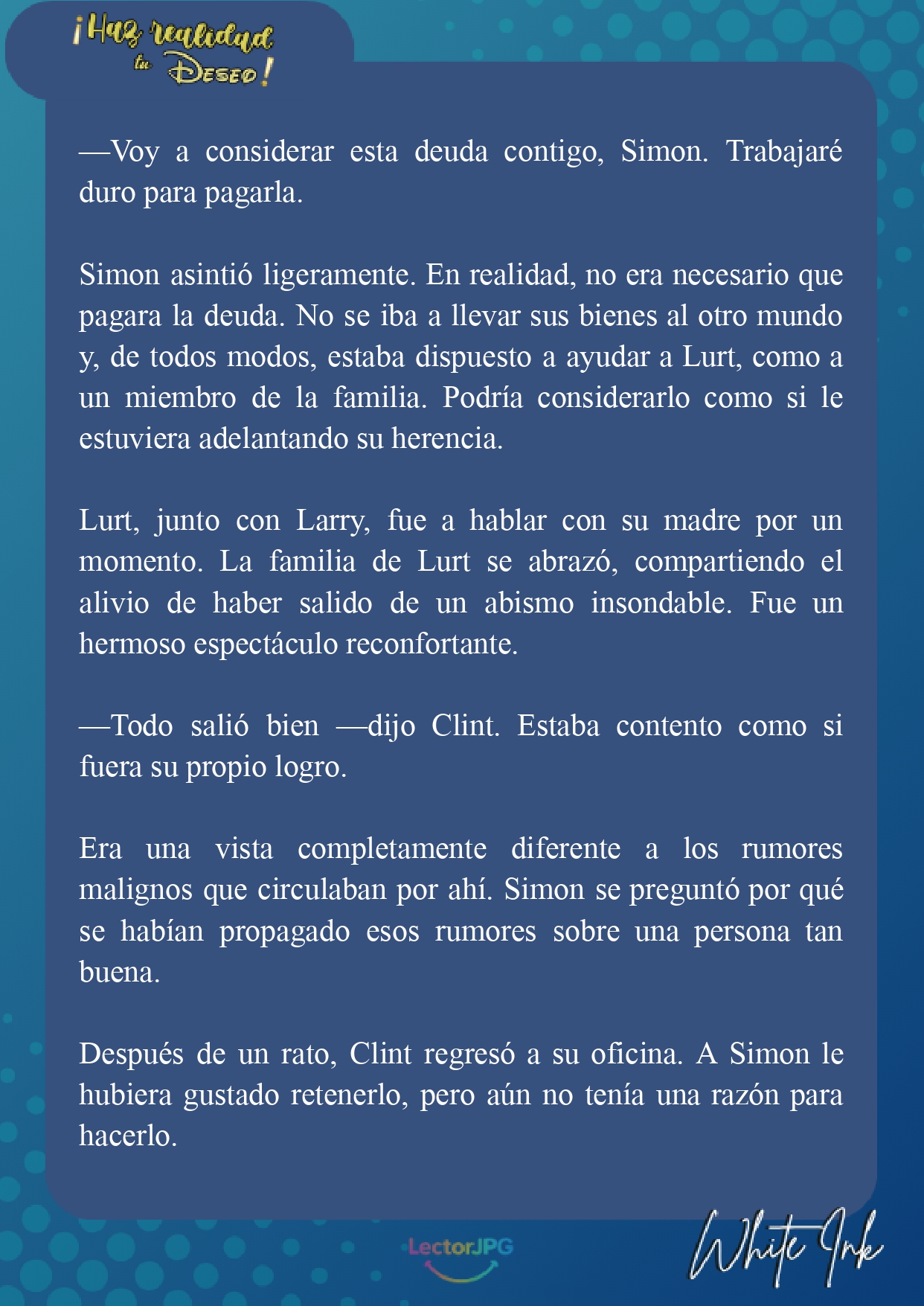 ¡Haz realidad tu Deseo!

—Voy a considerar esta deuda contigo, Simon. Trabajaré duro para pagarla.

Simon asintió ligeramente. En realidad, no era necesario que pagara la deuda. No se iba a llevar sus bienes al otro mundo y, de todos modos, estaba dispuesto a ayudar a Lurt, como a un miembro de la familia. Podría considerarlo como si le estuviera adelantando su herencia.

Lurt, junto con Larry, fue a hablar con su madre por un momento. La familia de Lurt se abrazó, compartiendo el alivio de haber salido de un abismo insondable. Fue un hermoso espectáculo reconfortante.

—Todo salió bien —dijo Clint. Estaba contento como si fuera su propio logro.

Era una vista completamente diferente a los rumores malignos que circulaban por ahí. Simon se preguntó por qué se habían propagado esos rumores sobre una persona tan buena.

Después de un rato, Clint regresó a su oficina. A Simon le hubiera gustado retenerlo, pero aún no tenía una razón para hacerlo.

LectorJPG

White Ink